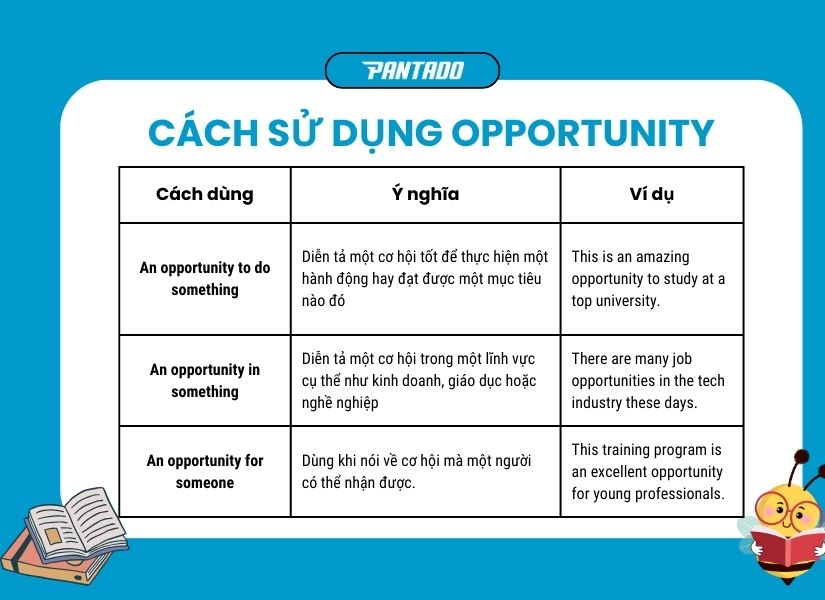 PANTADO

CÁCH SỬ DỤNG OPPORTUNITY

| Cách dùng | Ý nghĩa | Ví dụ |
|---|---|---|
| An opportunity to do something | Diễn tả một cơ hội tốt để thực hiện một hành động hay đạt được một mục tiêu nào đó | This is an amazing opportunity to study at a top university. |
| An opportunity in something | Diễn tả một cơ hội trong một lĩnh vực cụ thể như kinh doanh, giáo dục hoặc nghề nghiệp | There are many job opportunities in the tech industry these days. |
| An opportunity for someone | Dùng khi nói về cơ hội mà một người có thể nhận được. | This training program is an excellent opportunity for young professionals. |